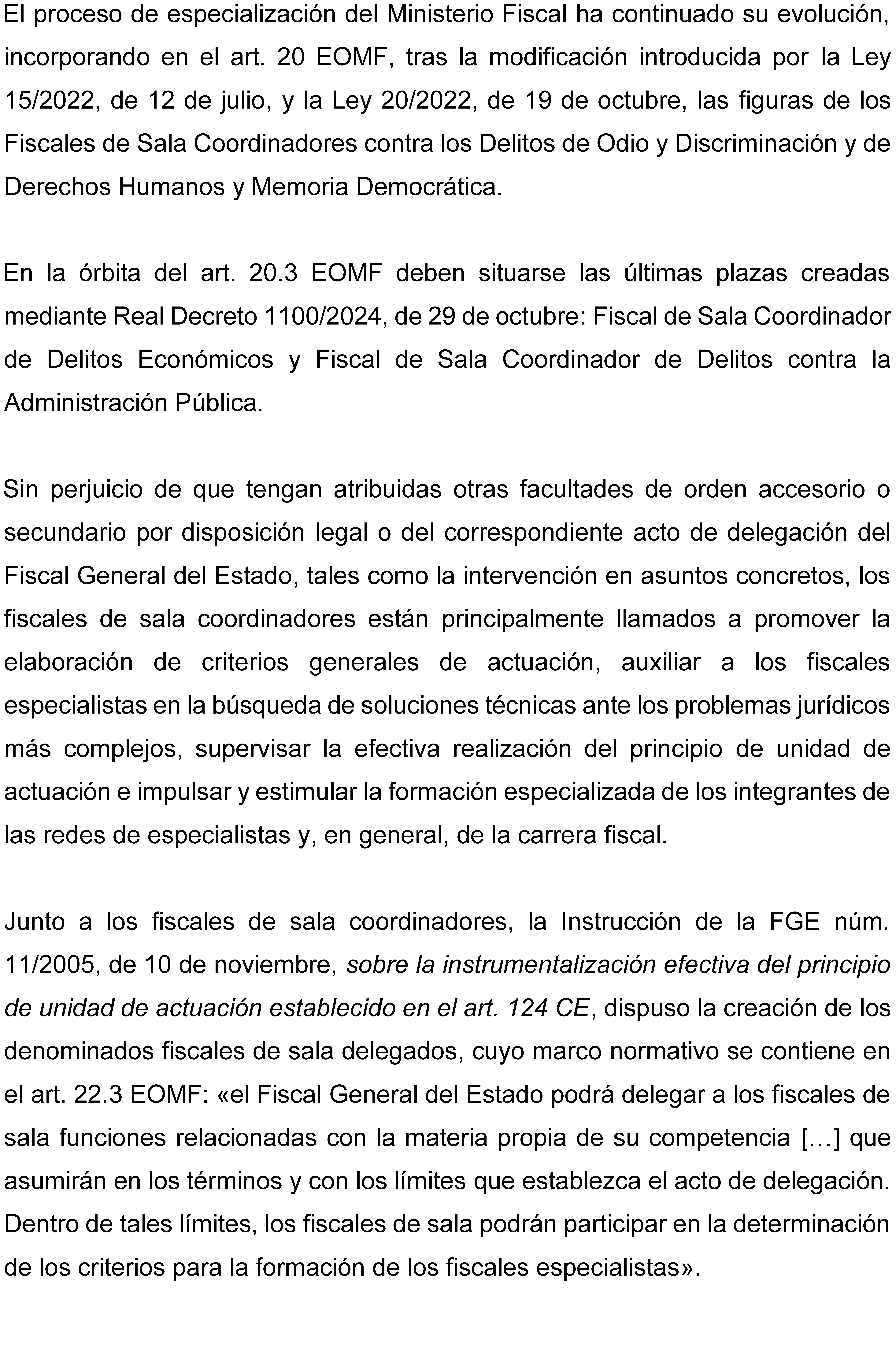 El proceso de especialización del Ministerio Fiscal ha continuado su evolución, incorporando en el art. 20 EOMF, tras la modificación introducida por la Ley 15/2022, de 12 de julio, y la Ley 20/2022, de 19 de octubre, las figuras de los Fiscales de Sala Coordinadores contra los Delitos de Odio y Discriminación y de Derechos Humanos y Memoria Democrática.

En la órbita del art. 20.3 EOMF deben situarse las últimas plazas creadas mediante Real Decreto 1100/2024, de 29 de octubre: Fiscal de Sala Coordinador de Delitos Económicos y Fiscal de Sala Coordinador de Delitos contra la Administración Pública.

Sin perjuicio de que tengan atribuidas otras facultades de orden accesorio o secundario por disposición legal o del correspondiente acto de delegación del Fiscal General del Estado, tales como la intervención en asuntos concretos, los fiscales de sala coordinadores están principalmente llamados a promover la elaboración de criterios generales de actuación, auxiliar a los fiscales especialistas en la búsqueda de soluciones técnicas ante los problemas jurídicos más complejos, supervisar la efectiva realización del principio de unidad de actuación e impulsar y estimular la formación especializada de los integrantes de las redes de especialistas y, en general, de la carrera fiscal.

Junto a los fiscales de sala coordinadores, la Instrucción de la FGE núm. 11/2005, de 10 de noviembre, sobre la instrumentalización efectiva del principio de unidad de actuación establecido en el art. 124 CE, dispuso la creación de los denominados fiscales de sala delegados, cuyo marco normativo se contiene en el art. 22.3 EOMF: «el Fiscal General del Estado podrá delegar a los fiscales de sala funciones relacionadas con la materia propia de su competencia […] que asumirán en los términos y con los límites que establezca el acto de delegación. Dentro de tales límites, los fiscales de sala podrán participar en la determinación de los criterios para la formación de los fiscales especialistas».